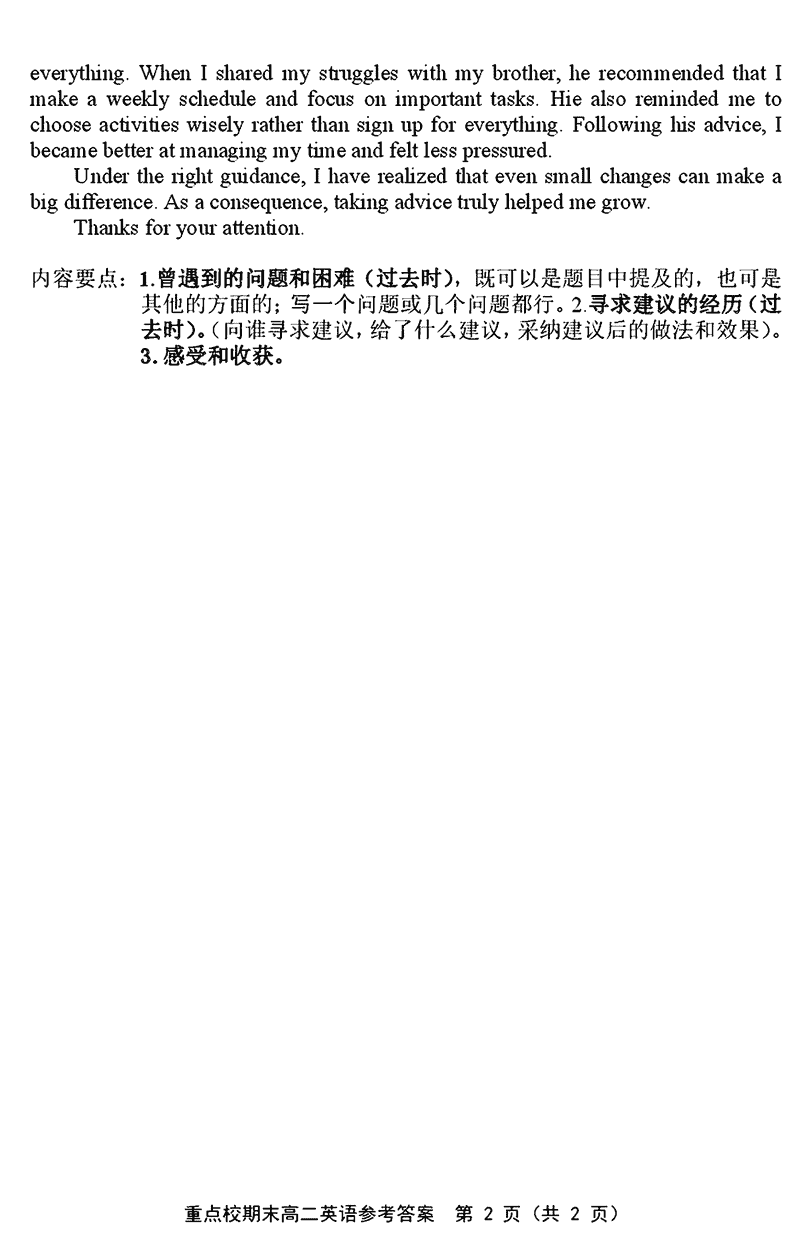 everything. When I shared my struggles with my brother, he recommended that I make a weekly schedule and focus on important tasks. Hie also reminded me to choose activities wisely rather than sign up for everything. Following his advice, I became better at managing my time and felt less pressured.

Under the right guidance, I have realized that even small changes can make a big difference. As a consequence, taking advice truly helped me grow.

Thanks for your attention.

内容要点：1.曾遇到的问题和困难（过去时），既可以是题目中提及的，也可是其他的方面的；写一个问题或几个问题都行。2.寻求建议的经历（过去时）。（向谁寻求建议，给了什么建议，采纳建议后的做法和效果）。3.感受和收获。

重点校期末高二英语参考答案 第2页（共2页）